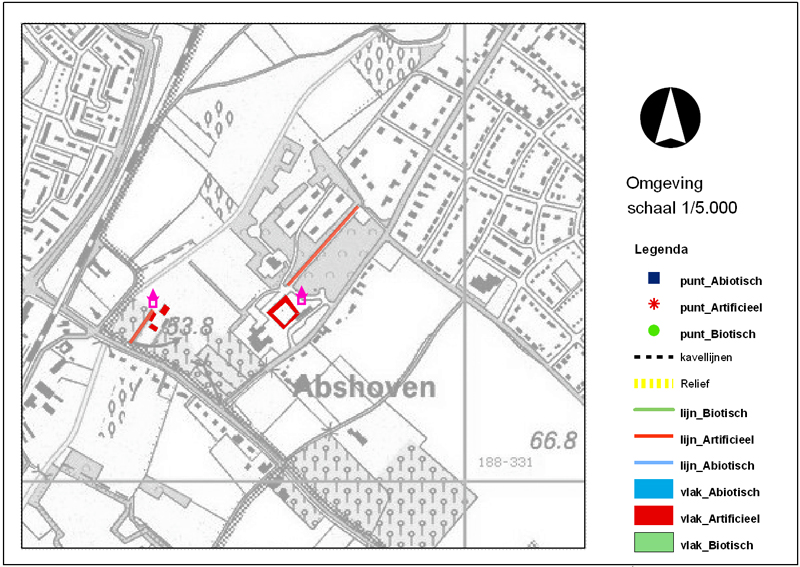 53.8

Abshoven

66.8

188-331

Omgeving
schaal 1/5.000

Legenda

punt_Abiotisch

punt_Artificieel

punt_Biotisch

kavellijnen

Relief

lijn_Biotisch

lijn_Artificieel

lijn_Abiotisch

vlak_Abiotisch

vlak_Artificieel

vlak_Biotisch